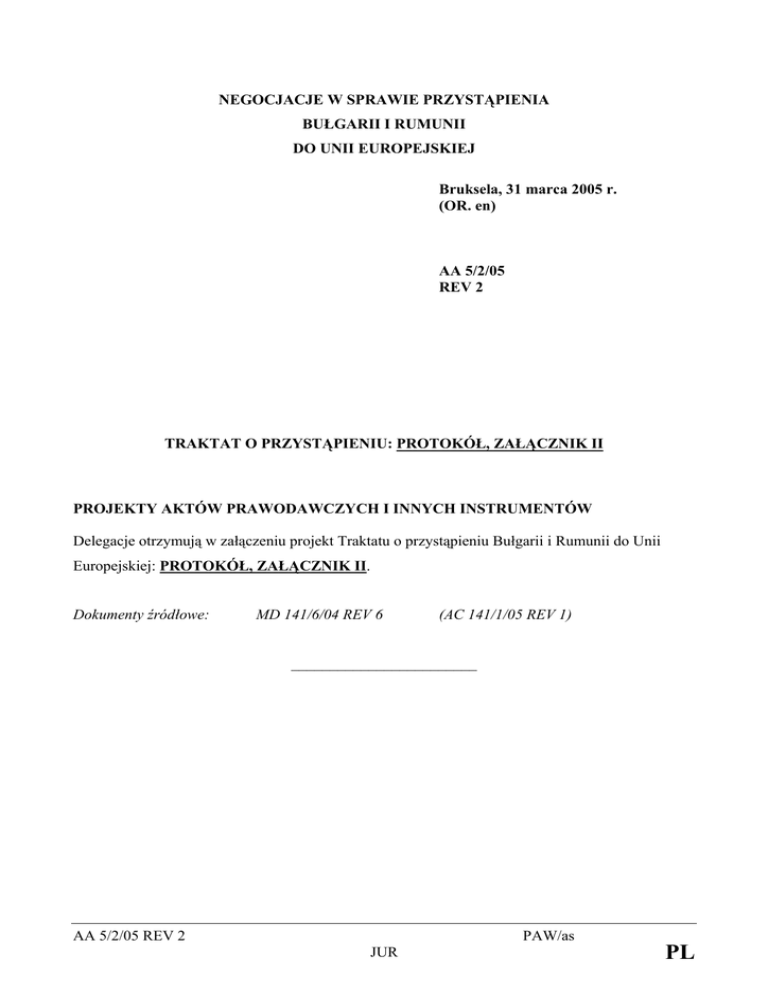 NEGOCJACJE W SPRAWIE PRZYSTĄPIENIA
BUŁGARII I RUMUNII
DO UNII EUROPEJSKIEJ

Bruksela, 31 marca 2005 r.
(OR. en)

AA 5/2/05
REV 2

TRAKTAT O PRZYSTĄPIENIU: PROTOKÓŁ, ZAŁĄCZNIK II

PROJEKTY AKTÓW PRAWODAWCZYCH I INNYCH INSTRUMENTÓW

Delegacje otrzymują w załączeniu projekt Traktatu o przystąpieniu Bułgarii i Rumunii do Unii Europejskiej: PROTOKÓŁ, ZAŁĄCZNIK II.

Dokumenty źródłowe: MD 141/6/04 REV 6 (AC 141/1/05 REV 1)

AA 5/2/05 REV 2 PAW/as
JUR PL